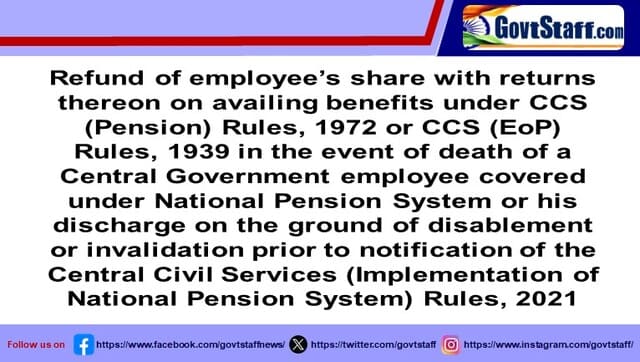 GovtStaff.com

Refund of employee's share with returns thereon on availing benefits under CCS (Pension) Rules, 1972 or CCS (EoP) Rules, 1939 in the event of death of a Central Government employee covered under National Pension System or his discharge on the ground of disablement or invalidation prior to notification of the Central Civil Services (Implementation of National Pension System) Rules, 2021

Follow us on https://www.facebook.com/govtstaffnews/ https://twitter.com/govtstaff https://www.instagram.com/govtstaff/